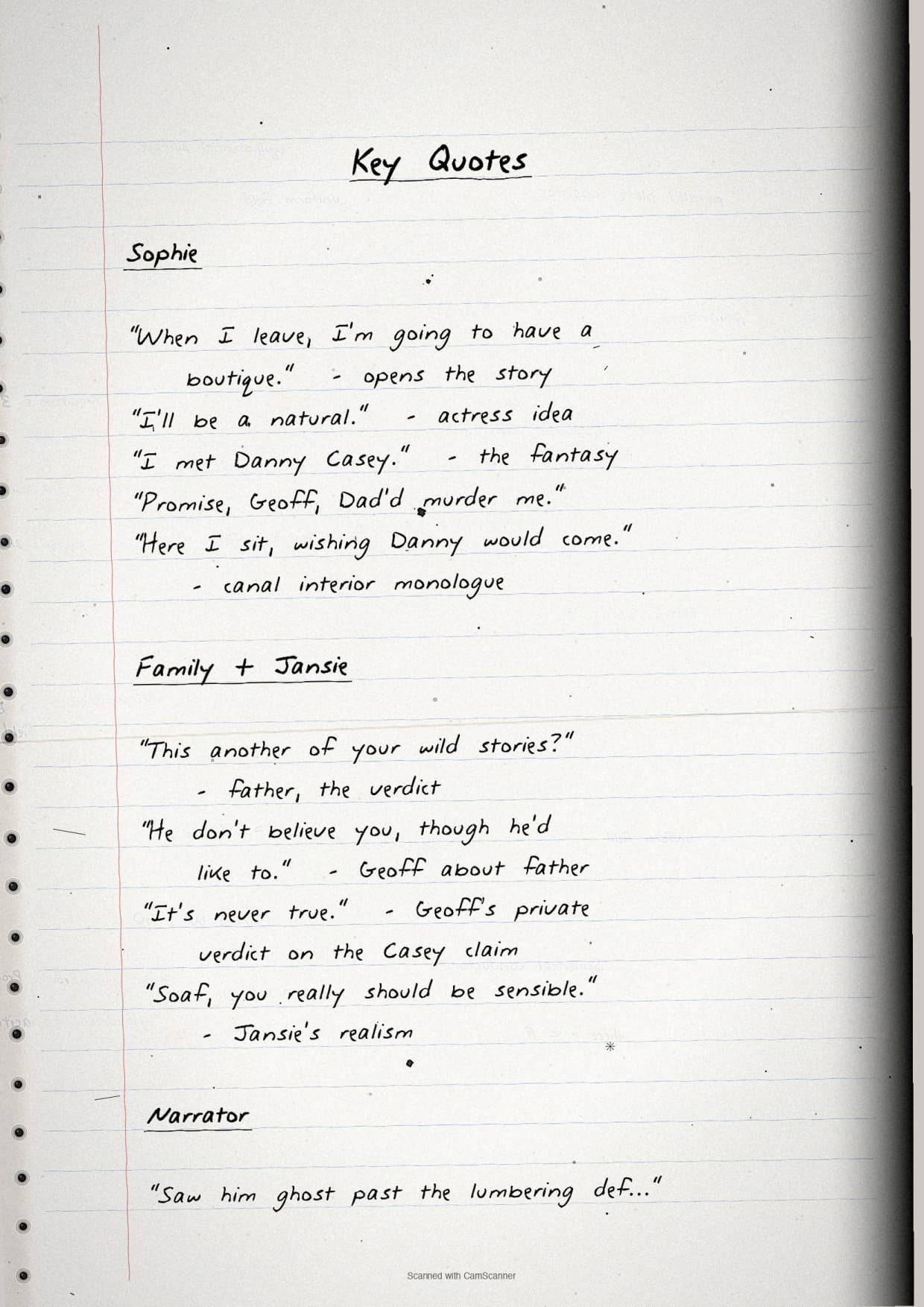 Key Quotes

Sophie

"When I leave, I'm going to have a boutique." - opens the story

"I'll be a natural." - actress idea

"I met Danny Casey." - the fantasy

"Promise, Geoff, Dad'd murder me."

"Here I sit, wishing Danny would come." - canal interior monologue

Family + Jansie

"This another of your wild stories?" - father, the verdict

"He don't believe you, though he'd like to." - Geoff about father

"It's never true." - Geoff's private verdict on the Casey claim

"Soaf, you really should be sensible." - Jansie's realism

Narrator

"Saw him ghost past the lumbering def..."

Scanned with CamScanner